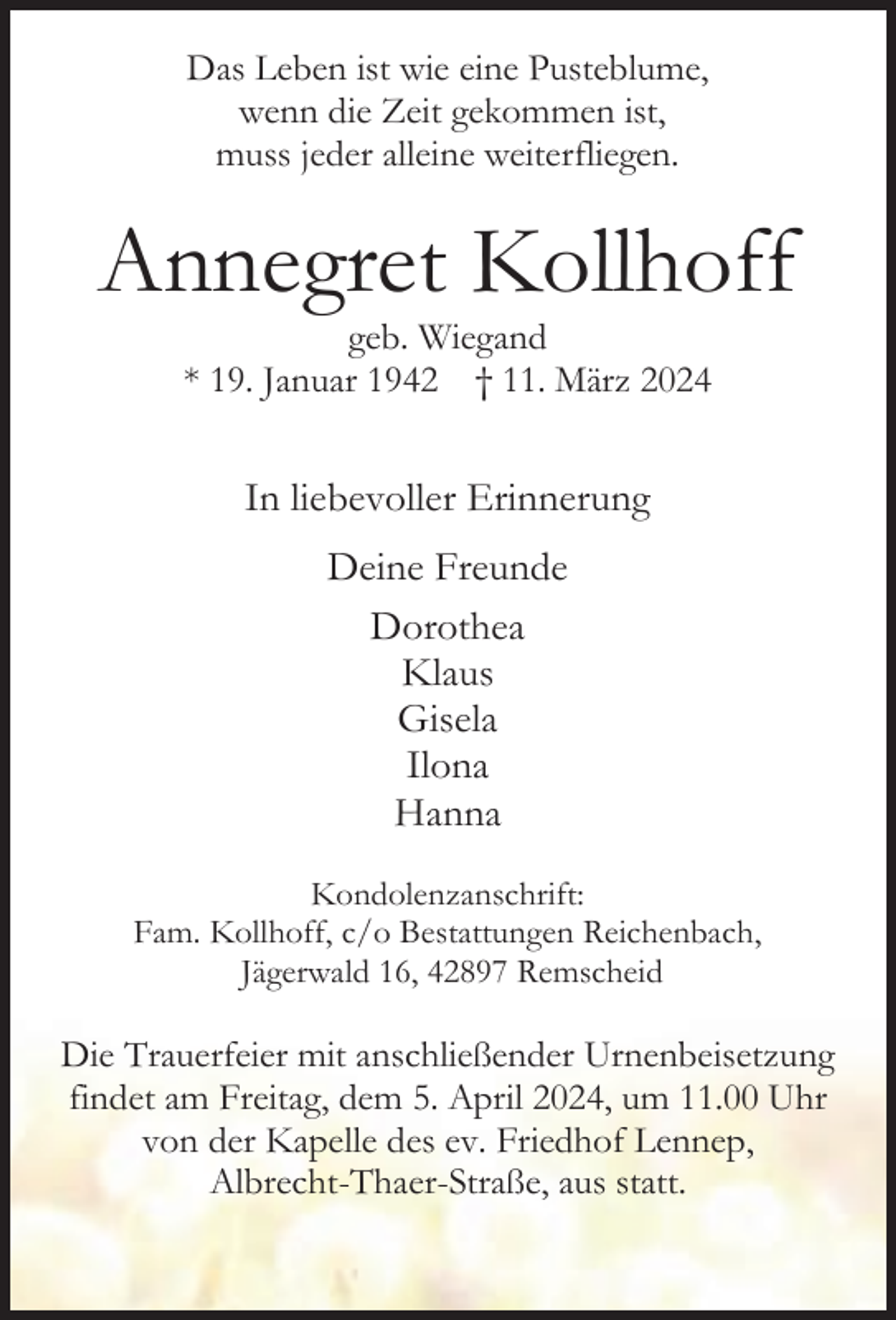 Das Leben ist wie eine Pusteblume,
wenn die Zeit gekommen ist,
muss jeder alleine weiterfliegen.

Annegret Kollhoff

geb. Wiegand
* 19. Januar 1942 † 11. März 2024

In liebevoller Erinnerung

Deine Freunde

Dorothea
Klaus
Gisela
Ilona
Hanna

Kondolenzanschrift:
Fam. Kollhoff, c/o Bestattungen Reichenbach,
Jägerwald 16, 42897 Remscheid

Die Trauerfeier mit anschließender Urnenbeisetzung findet am Freitag, dem 5. April 2024, um 11.00 Uhr von der Kapelle des ev. Friedhof Lennep, Albrecht-Thaer-Straße, aus statt.